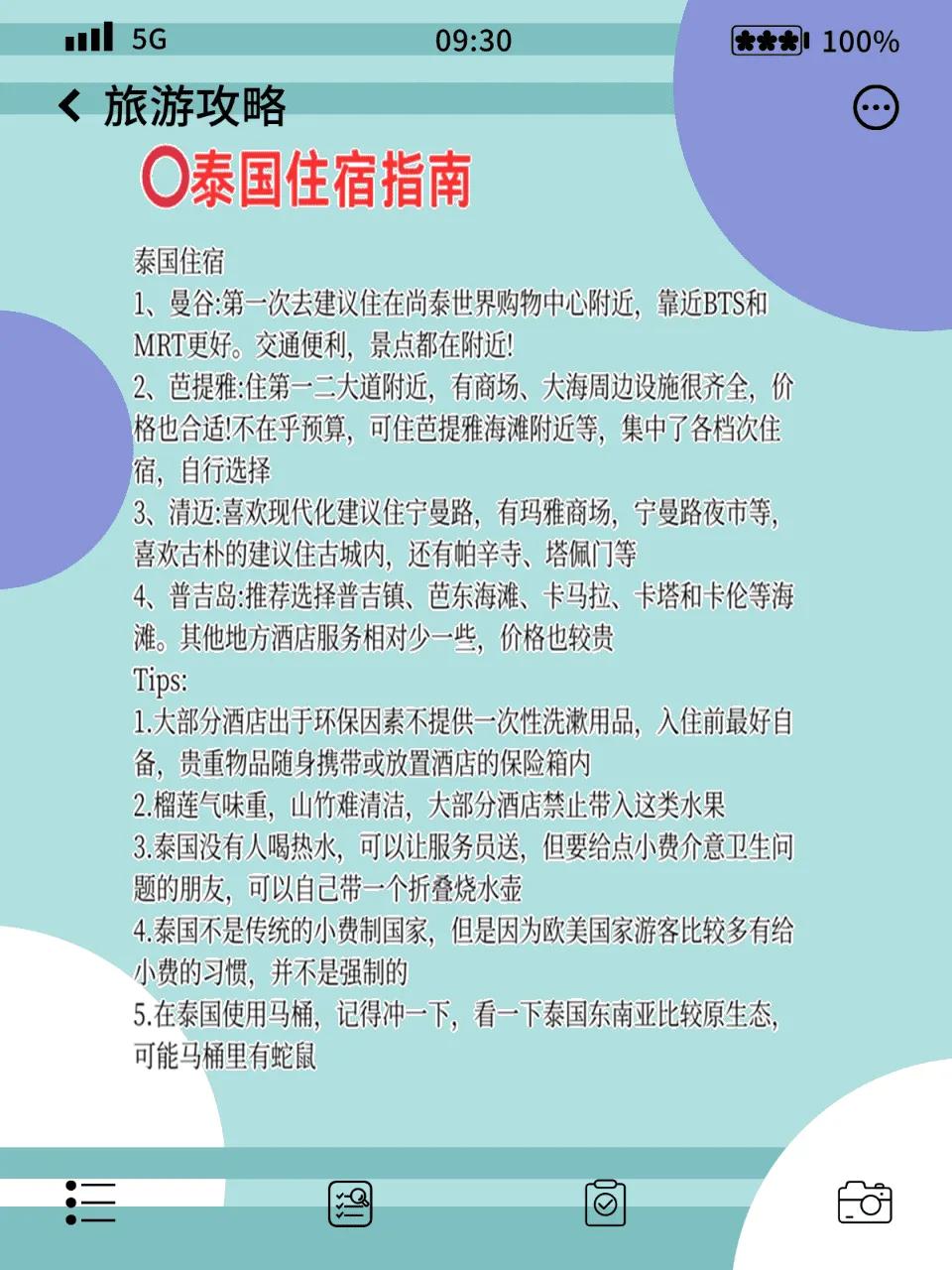 5G 09:30 100%

旅游攻略

泰国住宿指南

泰国住宿
1、曼谷:第一次去建议住在尚泰世界购物中心附近，靠近BTS和MRT更好。交通便利，景点都在附近!
2、芭提雅:住第一二大道附近，有商场、大海周边设施很齐全，价格也合适!不在乎预算，可住芭提雅海滩附近等，集中了各档次住宿，自行选择
3、清迈:喜欢现代化建议住宁曼路，有玛雅商场，宁曼路夜市等，喜欢古朴的建议住古城内，还有帕辛寺、塔佩门等
4、普吉岛:推荐选择普吉镇、芭东海滩、卡马拉、卡塔和卡伦等海滩。其他地方酒店服务相对少一些，价格也较贵
Tips:
1.大部分酒店出于环保因素不提供一次性洗漱用品，入住前最好自备，贵重物品随身携带或放置酒店的保险箱内
2.榴莲气味重，山竹难清洁，大部分酒店禁止带入这类水果
3.泰国没有人喝热水，可以让服务员送，但要给点小费介意卫生问题的朋友，可以自己带一个折叠烧水壶
4.泰国不是传统的小费制国家，但是因为欧美国家游客比较多有给小费的习惯，并不是强制的
5.在泰国使用马桶，记得冲一下，看一下泰国东南亚比较原生态，可能马桶里有蛇鼠